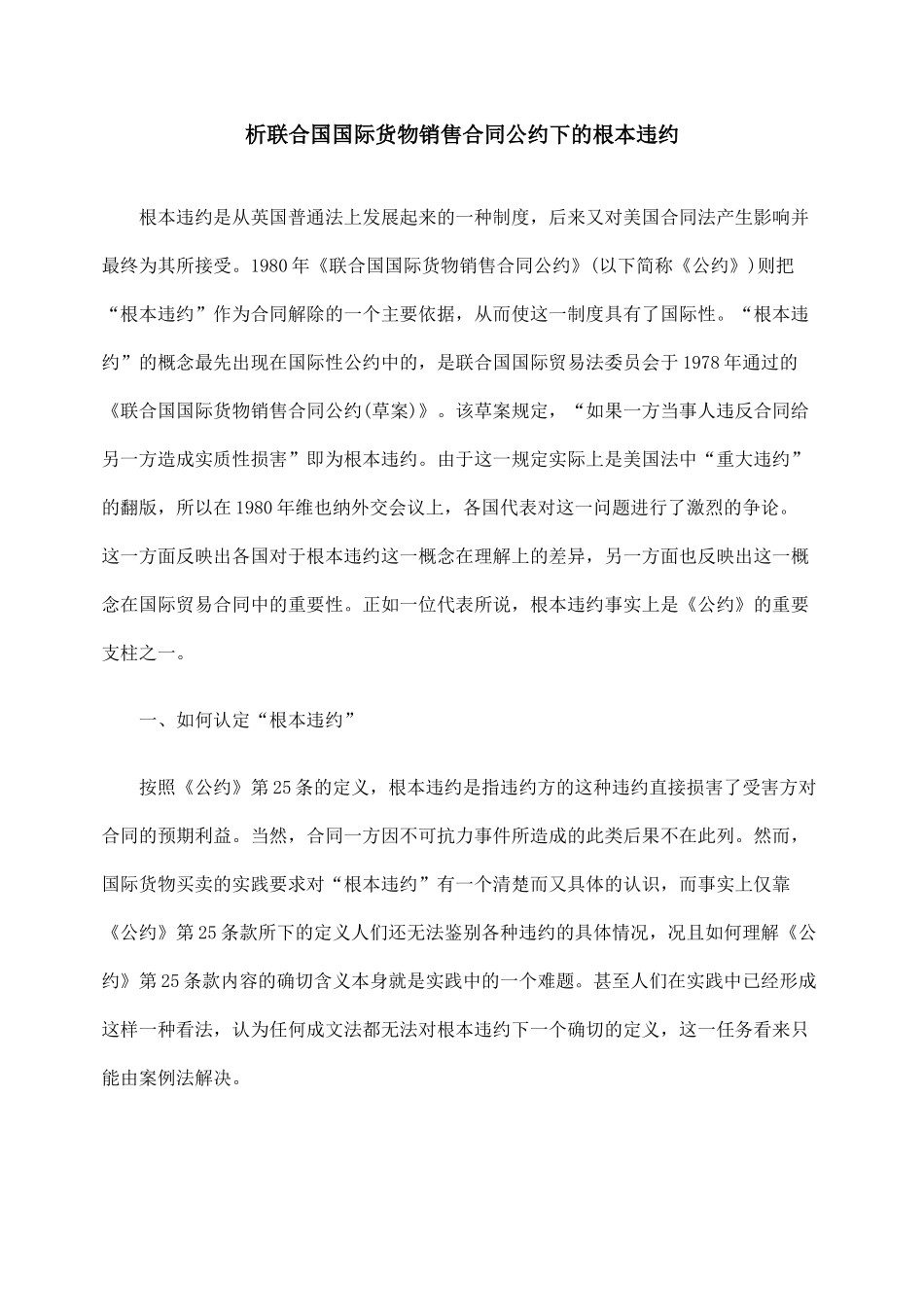 析联合国国际货物销售合同公约下的根本违约

根本违约是从英国普通法上发展起来的一种制度，后来又对美国合同法产生影响并最终为其所接受。1980年《联合国国际货物销售合同公约》(以下简称《公约》)则把“根本违约”作为合同解除的一个主要依据，从而使这一制度具有了国际性。“根本违约”的概念最先出现在国际性公约中的，是联合国国际贸易法委员会于1978年通过的《联合国国际货物销售合同公约(草案)》。该草案规定，“如果一方当事人违反合同给另一方造成实质性损害”即为根本违约。由于这一规定实际上是美国法中“重大违约”的翻版，所以在1980年维也纳外交会议上，各国代表对这一问题进行了激烈的争论。这一方面反映出各国对于根本违约这一概念在理解上的差异，另一方面也反映出这一概念在国际贸易合同中的重要性。正如一位代表所说，根本违约事实上是《公约》的重要支柱之一。

一、如何认定“根本违约”

按照《公约》第25条的定义，根本违约是指违约方的这种违约直接损害了受害方对合同的预期利益。当然，合同一方因不可抗力事件所造成的此类后果不在此列。然而，国际货物买卖的实践要求对“根本违约”有一个清楚而又具体的认识，而事实上仅靠《公约》第25条款所下的定义人们还无法鉴别各种违约的具体情况，况且如何理解《公约》第25条款内容的确切含义本身就是实践中的一个难题。甚至人们在实践中已经形成这样一种看法，认为任何成文法都无法对根本违约下一个确切的定义，这一任务看来只能由案例法解决。